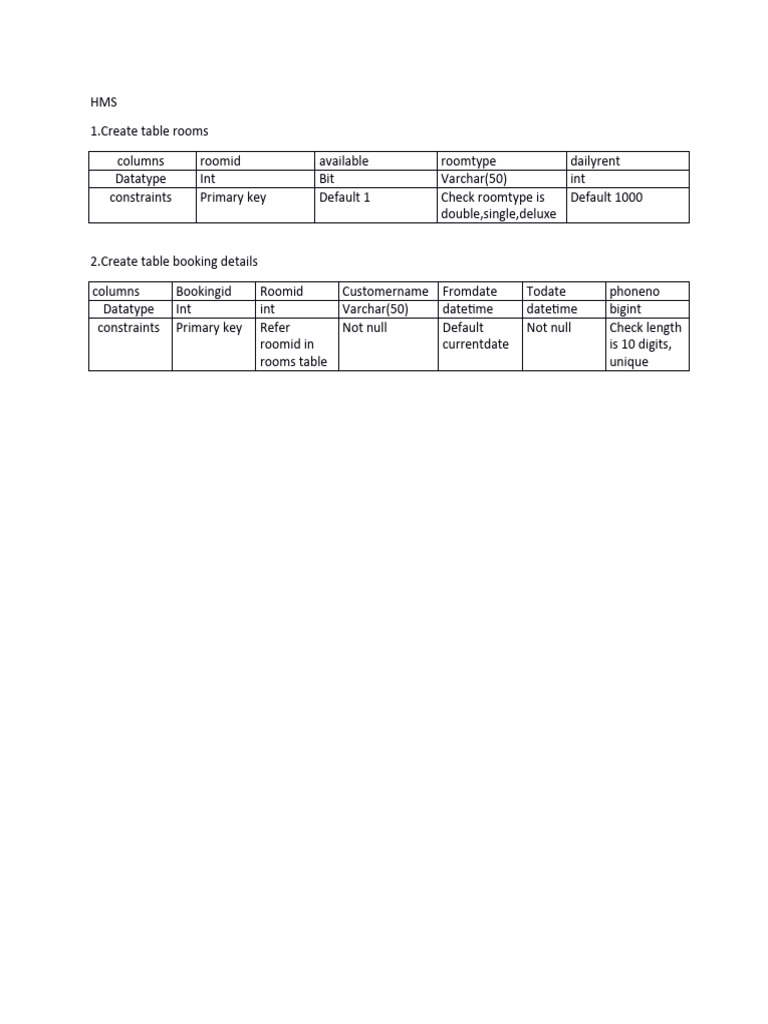 HMS

1.Create table rooms

| columns | roomid | available | roomtype | dailyrent |
|---|---|---|---|---|
| Datatype | Int | Bit | Varchar(50) | int |
| constraints | Primary key | Default 1 | Check roomtype is double,single,deluxe | Default 1000 |

2.Create table booking details

| columns | Bookingid | Roomid | Customername | Fromdate | Todate | phoneno |
|---|---|---|---|---|---|---|
| Datatype | Int | int | Varchar(50) | datetime | datetime | bigint |
| constraints | Primary key | Refer roomid in rooms table | Not null | Default currentdate | Not null | Check length is 10 digits, unique |